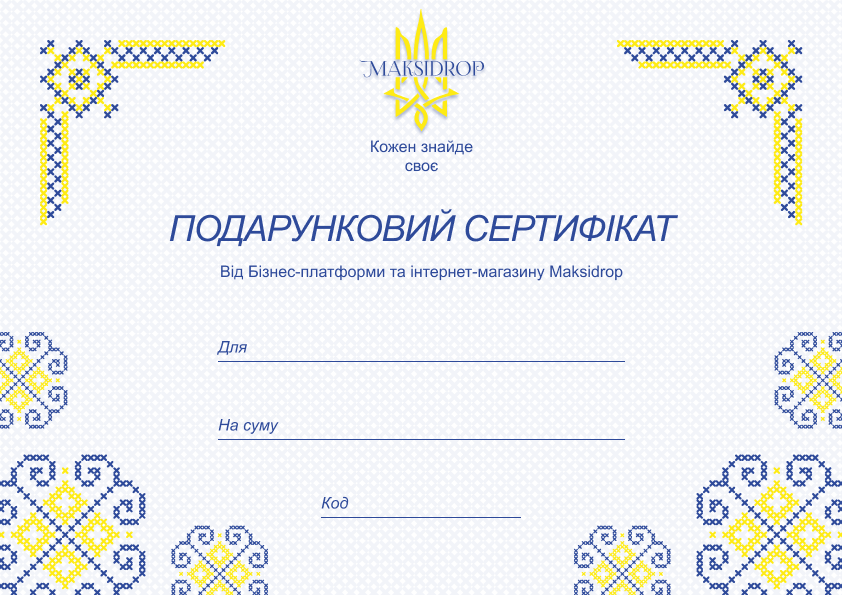 MAKSIDROP

Кожен знайде своє

ПОДАРУНКОВИЙ СЕРТИФІКАТ

Від Бізнес-платформи та інтернет-магазину Maksidrop

Для

На суму

Код